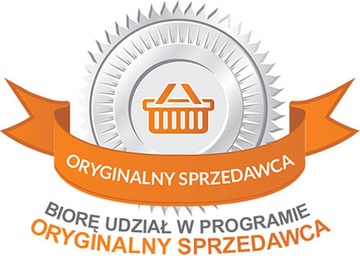 ORYGINALNY SPRZEDAWCA

BIORĘ UDZIAŁ W PROGRAMIE
ORYGINALNY SPRZEDAWCA